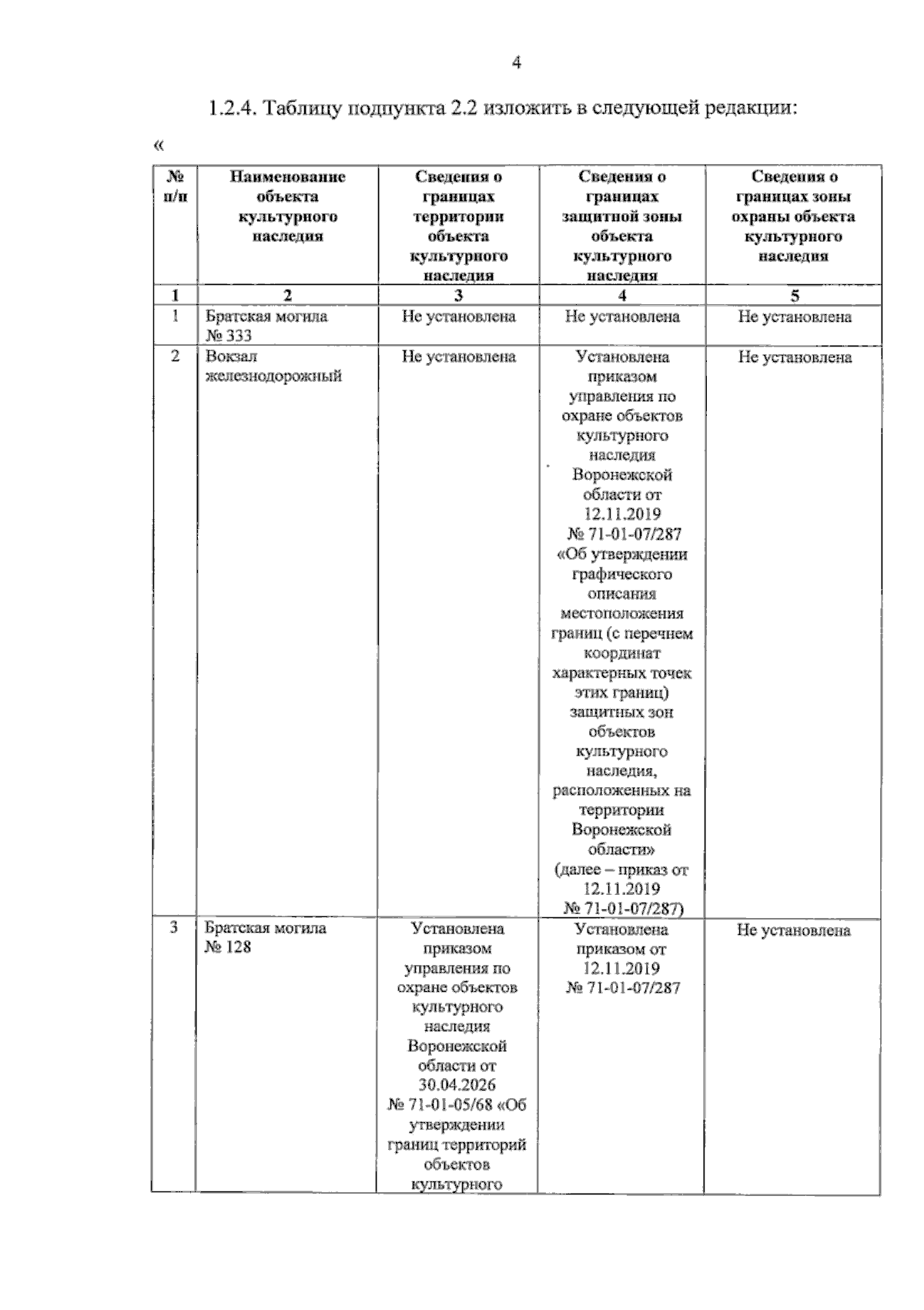 4

1.2.4. Таблицу подпункта 2.2 изложить в следующей редакции:

«

| № п/п | Наименование объекта культурного наследия | Сведения о границах территории объекта культурного наследия | Сведения о границах защитной зоны объекта культурного наследия | Сведения о границах зоны охраны объекта культурного наследия |
|---|---|---|---|---|
| 1 | 2 | 3 | 4 | 5 |
| 1 | Братская могила № 333 | Не установлена | Не установлена | Не установлена |
| 2 | Вокзал железнодорожный | Не установлена | Установлена приказом управления по охране объектов культурного наследия Воронежской области от 12.11.2019 № 71-01-07/287 «Об утверждении графического описания местоположения границ (с перечнем координат характерных точек этих границ) защитных зон объектов культурного наследия, расположенных на территории Воронежской области» (далее – приказ от 12.11.2019 № 71-01-07/287) | Не установлена |
| 3 | Братская могила № 128 | Установлена приказом управления по охране объектов культурного наследия Воронежской области от 30.04.2026 № 71-01-05/68 «Об утверждении границ территорий объектов культурного | Установлена приказом от 12.11.2019 № 71-01-07/287 | Не установлена |